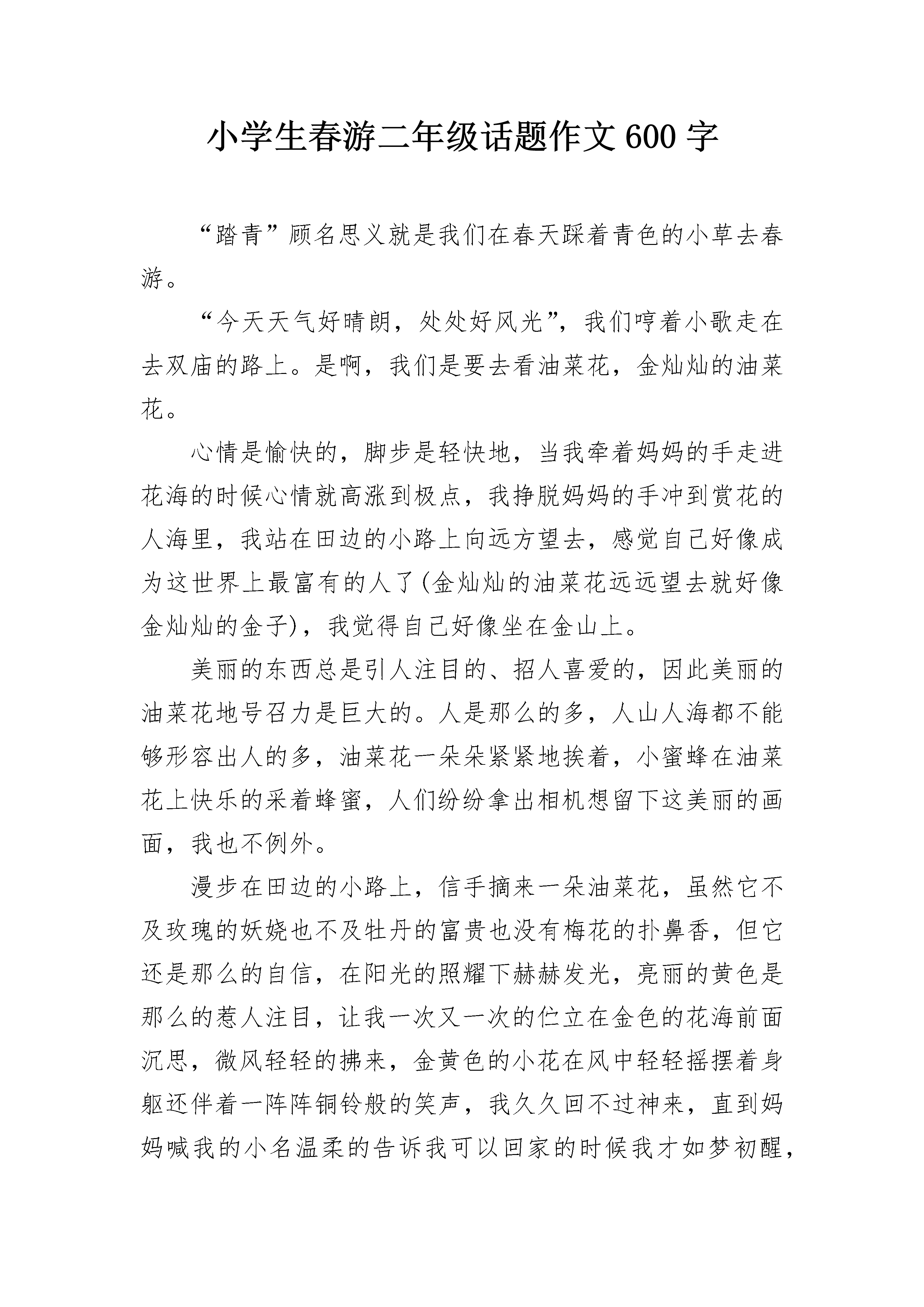 小学生春游二年级话题作文600字

“踏青”顾名思义就是我们在春天踩着青色的小草去春游。

“今天天气好晴朗，处处好风光”，我们哼着小歌走在去双庙的路上。是啊，我们是要去看油菜花，金灿灿的油菜花。

心情是愉快的，脚步是轻快地，当我牵着妈妈的手走进花海的时候心情就高涨到极点，我挣脱妈妈的手冲到赏花的人海里，我站在田边的小路上向远方望去，感觉自己好像成为这世界上最富有的人了(金灿灿的油菜花远远望去就好像金灿灿的金子)，我觉得自己好像坐在金山上。

美丽的东西总是引人注目的、招人喜爱的，因此美丽的油菜花地号召力是巨大的。人是那么的多，人山人海都不能够形容出人的多，油菜花一朵朵紧紧地挨着，小蜜蜂在油菜花上快乐的采着蜂蜜，人们纷纷拿出相机想留下这美丽的画面，我也不例外。

漫步在田边的小路上，信手摘来一朵油菜花，虽然它不及玫瑰的妖娆也不及牡丹的富贵也没有梅花的扑鼻香，但它还是那么的自信，在阳光的照耀下赫赫发光，亮丽的黄色是那么的惹人注目，让我一次又一次的伫立在金色的花海前面沉思，微风轻轻的拂来，金黄色的小花在风中轻轻摇摆着身躯还伴着一阵阵铜铃般的笑声，我久久回不过神来，直到妈妈喊我的小名温柔的告诉我可以回家的时候我才如梦初醒，